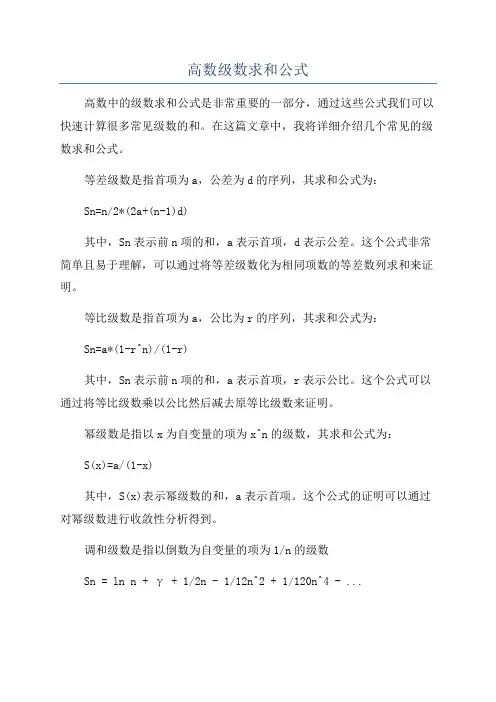 高数级数求和公式

高数中的级数求和公式是非常重要的一部分，通过这些公式我们可以快速计算很多常见级数的和。在这篇文章中，我将详细介绍几个常见的级数求和公式。

等差级数是指首项为 a，公差为 d 的序列，其求和公式为：

Sn=n/2*(2a+(n-1)d)

其中，Sn 表示前 n 项的和，a 表示首项，d 表示公差。这个公式非常简单且易于理解，可以通过将等差级数化为相同项数的等差数列求和来证明。

等比级数是指首项为 a，公比为 r 的序列，其求和公式为：

Sn=a*(1-r^n)/(1-r)

其中，Sn 表示前 n 项的和，a 表示首项，r 表示公比。这个公式可以通过将等比级数乘以公比然后减去原等比级数来证明。

幂级数是指以 x 为自变量的项为 x^n 的级数，其求和公式为：

S(x)=a/(1-x)

其中，S(x)表示幂级数的和，a 表示首项。这个公式的证明可以通过对幂级数进行收敛性分析得到。

调和级数是指以倒数为自变量的项为 1/n 的级数

Sn = ln n + γ + 1/2n - 1/12n^2 + 1/120n^4 - ...